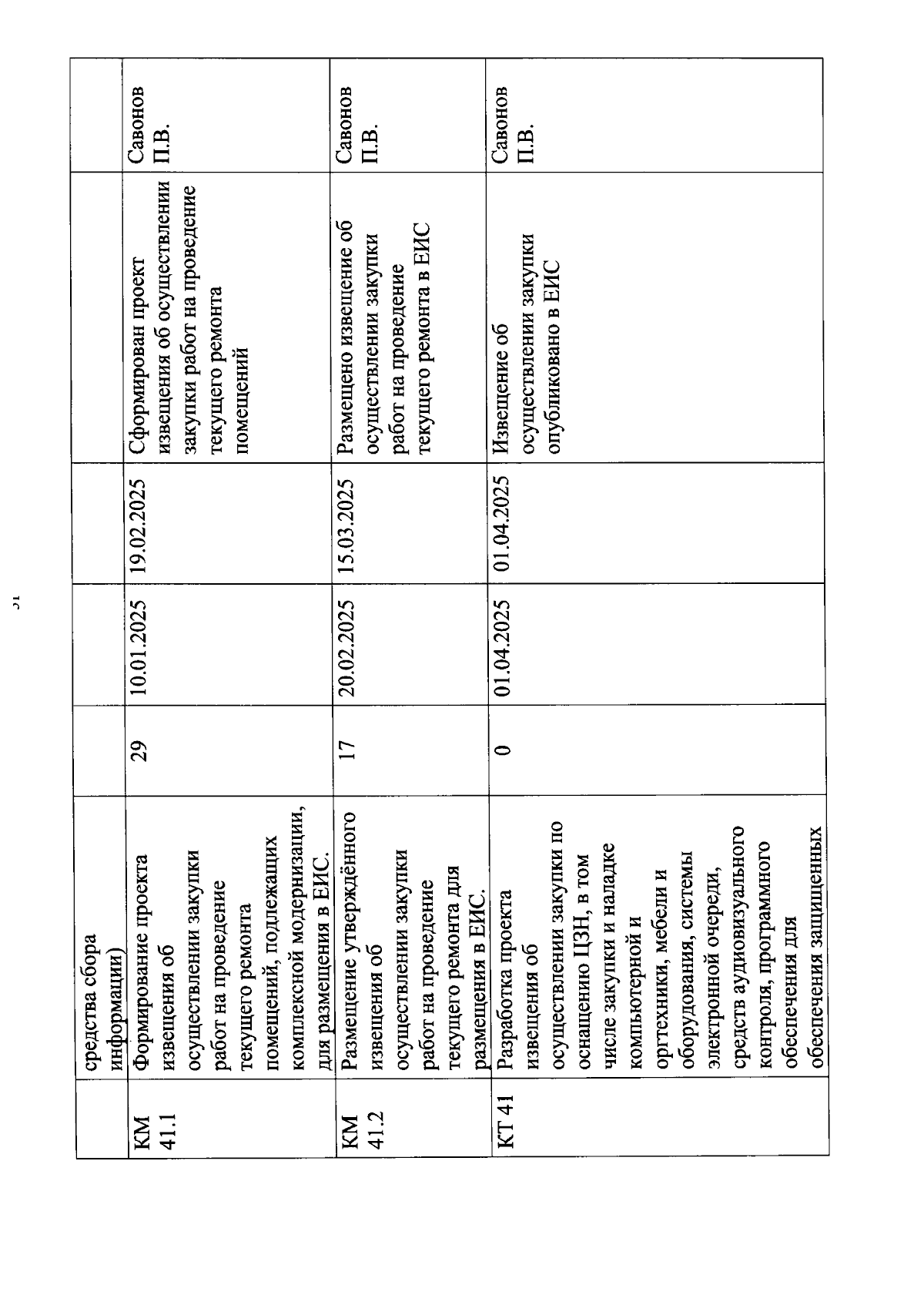 51

|  | средства сбора информации) |  |  |  |  |  |
|---|---|---|---|---|---|---|
| КМ 41.1 | Формирование проекта извещения об осуществлении закупки работ на проведение текущего ремонта помещений, подлежащих комплексной модернизации, для размещения в ЕИС. | 29 | 10.01.2025 | 19.02.2025 | Сформирован проект извещения об осуществлении закупки работ на проведение текущего ремонта помещений | Савонов П.В. |
| КМ 41.2 | Размещение утверждённого извещения об осуществлении закупки работ на проведение текущего ремонта для размещения в ЕИС. | 17 | 20.02.2025 | 15.03.2025 | Размещено извещение об осуществлении закупки работ на проведение текущего ремонта в ЕИС | Савонов П.В. |
| КТ 41 | Разработка проекта извещения об осуществлении закупки по оснащению ЦЗН, в том числе закупки и наладке компьютерной и оргтехники, мебели и оборудования, системы электронной очереди, средств аудиовизуального контроля, программного обеспечения для обеспечения защищенных | 0 | 01.04.2025 | 01.04.2025 | Извещение об осуществлении закупки опубликовано в ЕИС | Савонов П.В. |